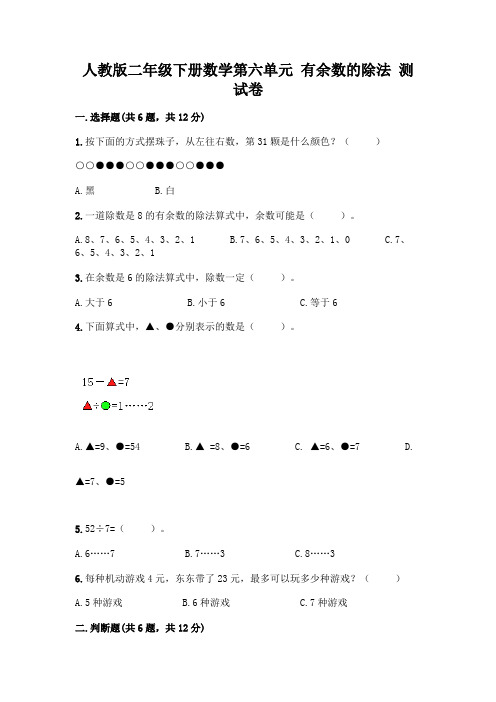 人教版二年级下册数学第六单元 有余数的除法 测试卷

一.选择题(共6题，共12分)

1.按下面的方式摆珠子，从左往右数，第31颗是什么颜色？（ ）

○○●●●○○●●●○○●●●

A.黑 B.白

2.一道除数是8的有余数的除法算式中，余数可能是（ ）。

A.8、7、6、5、4、3、2、1 B.7、6、5、4、3、2、1、0 C.7、6、5、4、3、2、1

3.在余数是6的除法算式中，除数一定（ ）。

A.大于6 B.小于6 C.等于6

4.下面算式中，▲、●分别表示的数是（ ）。

15－▲=7

▲÷●=1……2

A.▲=9、●=54 B.▲ =8、●=6 C. ▲=6、●=7 D. ▲=7、●=5

5.52÷7=（ ）。

A.6……7 B.7……3 C.8……3

6.每种机动游戏4元，东东带了23元，最多可以玩多少种游戏？（ ）

A.5种游戏 B.6种游戏 C.7种游戏

二.判断题(共6题，共12分)